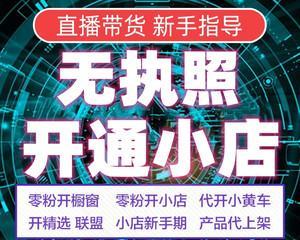 直播带货 新手指导

无执照
开通小店

零粉开橱窗 零粉开小店 代开小黄车
开精选 联盟 小店新手期 产品代上架